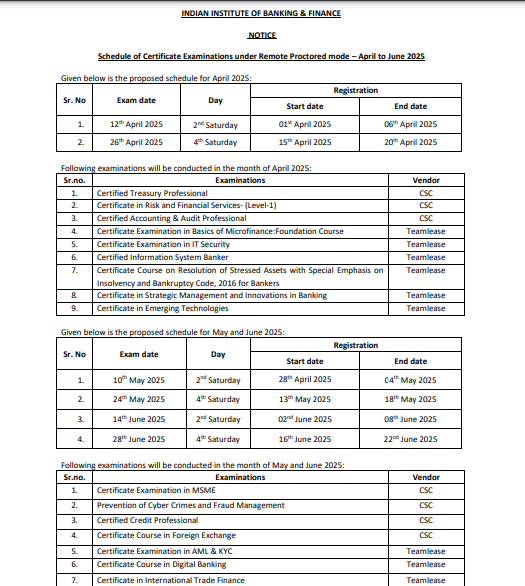 INDIAN INSTITUTE OF BANKING & FINANCE

NOTICE

Schedule of Certificate Examinations under Remote Proctored mode – April to June 2025

Given below is the proposed schedule for April 2025:

| Sr. No | Exam date | Day | Registration Start date | Registration End date |
|---|---|---|---|---|
| 1. | 12$^{th}$ April 2025 | 2$^{nd}$ Saturday | 01$^{st}$ April 2025 | 06$^{th}$ April 2025 |
| 2. | 26$^{th}$ April 2025 | 4$^{th}$ Saturday | 15$^{th}$ April 2025 | 20$^{th}$ April 2025 |

Following examinations will be conducted in the month of April 2025:

| Sr.no. | Examinations | Vendor |
|---|---|---|
| 1. | Certified Treasury Professional | CSC |
| 2. | Certificate in Risk and Financial Services- (Level-1) | CSC |
| 3. | Certified Accounting & Audit Professional | CSC |
| 4. | Certificate Examination in Basics of Microfinance:Foundation Course | Teamlease |
| 5. | Certificate Examination in IT Security | Teamlease |
| 6. | Certified Information System Banker | Teamlease |
| 7. | Certificate Course on Resolution of Stressed Assets with Special Emphasis on Insolvency and Bankruptcy Code, 2016 for Bankers | Teamlease |
| 8. | Certificate in Strategic Management and Innovations in Banking | Teamlease |
| 9. | Certificate in Emerging Technologies | Teamlease |

Given below is the proposed schedule for May and June 2025:

| Sr. No | Exam date | Day | Registration Start date | Registration End date |
|---|---|---|---|---|
| 1. | 10$^{th}$ May 2025 | 2$^{nd}$ Saturday | 28$^{th}$ April 2025 | 04$^{th}$ May 2025 |
| 2. | 24$^{th}$ May 2025 | 4$^{th}$ Saturday | 13$^{th}$ May 2025 | 18$^{th}$ May 2025 |
| 3. | 14$^{th}$ June 2025 | 2$^{nd}$ Saturday | 02$^{nd}$ June 2025 | 08$^{th}$ June 2025 |
| 4. | 28$^{th}$ June 2025 | 4$^{th}$ Saturday | 16$^{th}$ June 2025 | 22$^{nd}$ June 2025 |

Following examinations will be conducted in the month of May and June 2025:

| Sr.no. | Examinations | Vendor |
|---|---|---|
| 1. | Certificate Examination in MSME | CSC |
| 2. | Prevention of Cyber Crimes and Fraud Management | CSC |
| 3. | Certified Credit Professional | CSC |
| 4. | Certificate Course in Foreign Exchange | CSC |
| 5. | Certificate Examination in AML & KYC | Teamlease |
| 6. | Certificate Course in Digital Banking | Teamlease |
| 7. | Certificate in International Trade Finance | Teamlease |